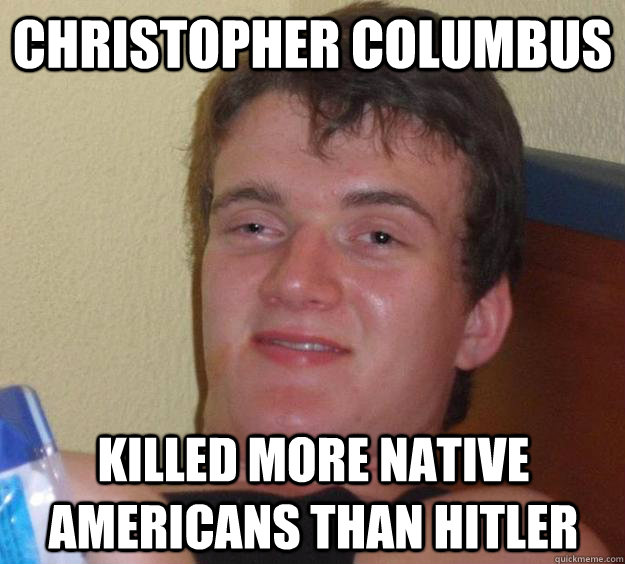 CHRISTOPHER COLUMBUS

KILLED MORE NATIVE AMERICANS THAN HITLER

quickmeme.com